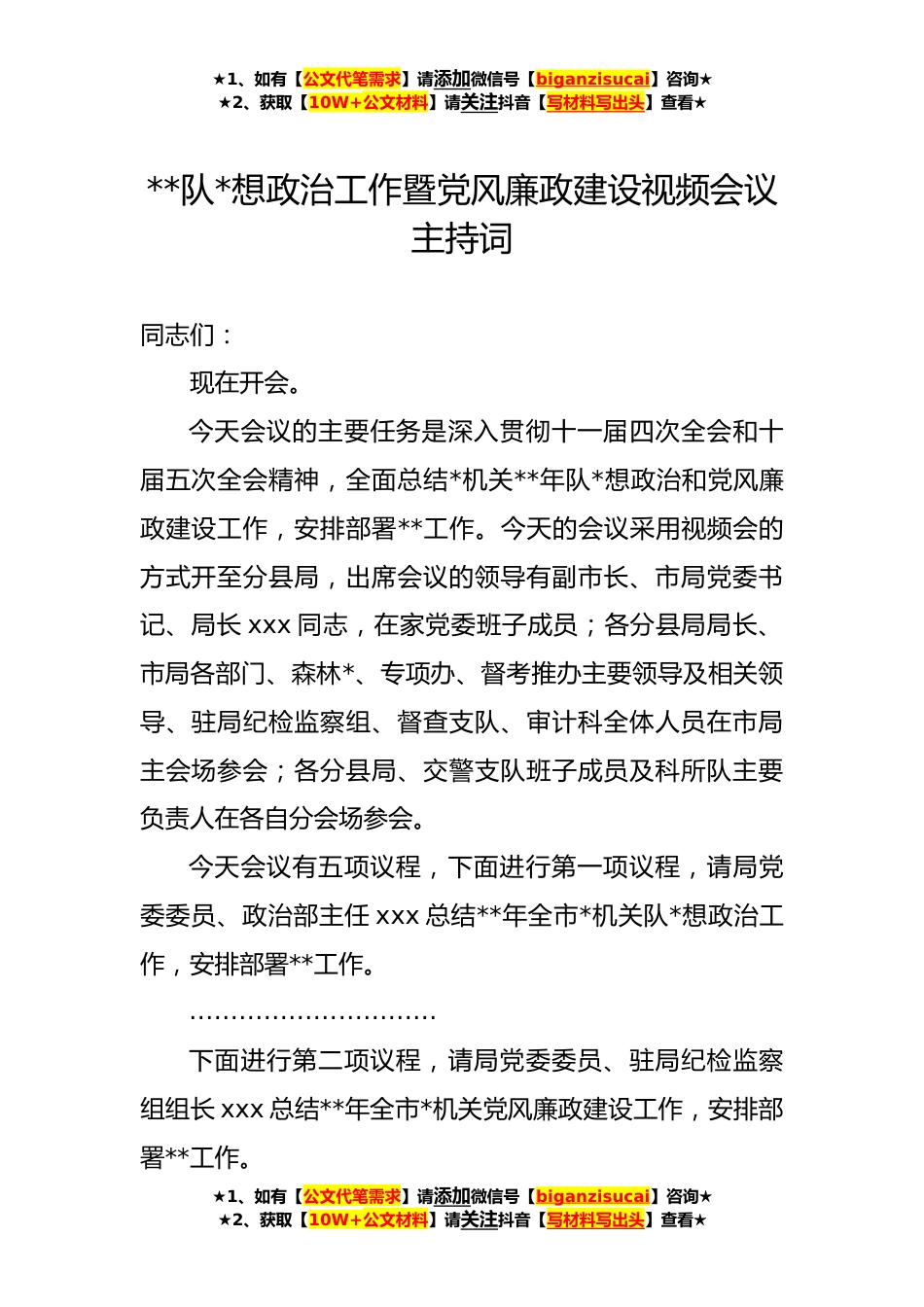 ★1、如有【公文代笔需求】请添加微信号【biganzisucai】咨询★
★2、获取【10W+公文材料】请关注抖音【写材料写出头】查看★

**队*想政治工作暨党风廉政建设视频会议主持词

同志们：

现在开会。

今天会议的主要任务是深入贯彻十一届四次全会和十届五次全会精神，全面总结*机关**年队*想政治和党风廉政建设工作，安排部署**工作。今天的会议采用视频会的方式开至分县局，出席会议的领导有副市长、市局党委书记、局长 xxx 同志，在家党委班子成员；各分县局局长、市局各部门、森林*、专项办、督考推办主要领导及相关领导、驻局纪检监察组、督查支队、审计科全体人员在市局主会场参会；各分县局、交警支队班子成员及科所队主要负责人在各自分会场参会。

今天会议有五项议程，下面进行第一项议程，请局党委委员、政治部主任 xxx 总结**年全市*机关队*想政治工作，安排部署**工作。

…………………………

下面进行第二项议程，请局党委委员、驻局纪检监察组组长 xxx 总结**年全市*机关党风廉政建设工作，安排部署**工作。

★1、如有【公文代笔需求】请添加微信号【biganzisucai】咨询★
★2、获取【10W+公文材料】请关注抖音【写材料写出头】查看★